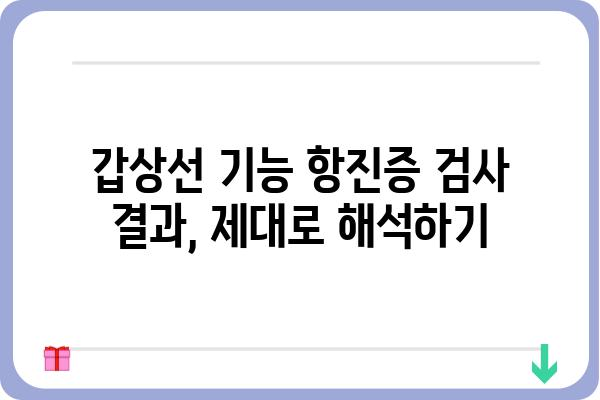 갑상선 기능 항진증 검사 결과, 제대로 해석하기